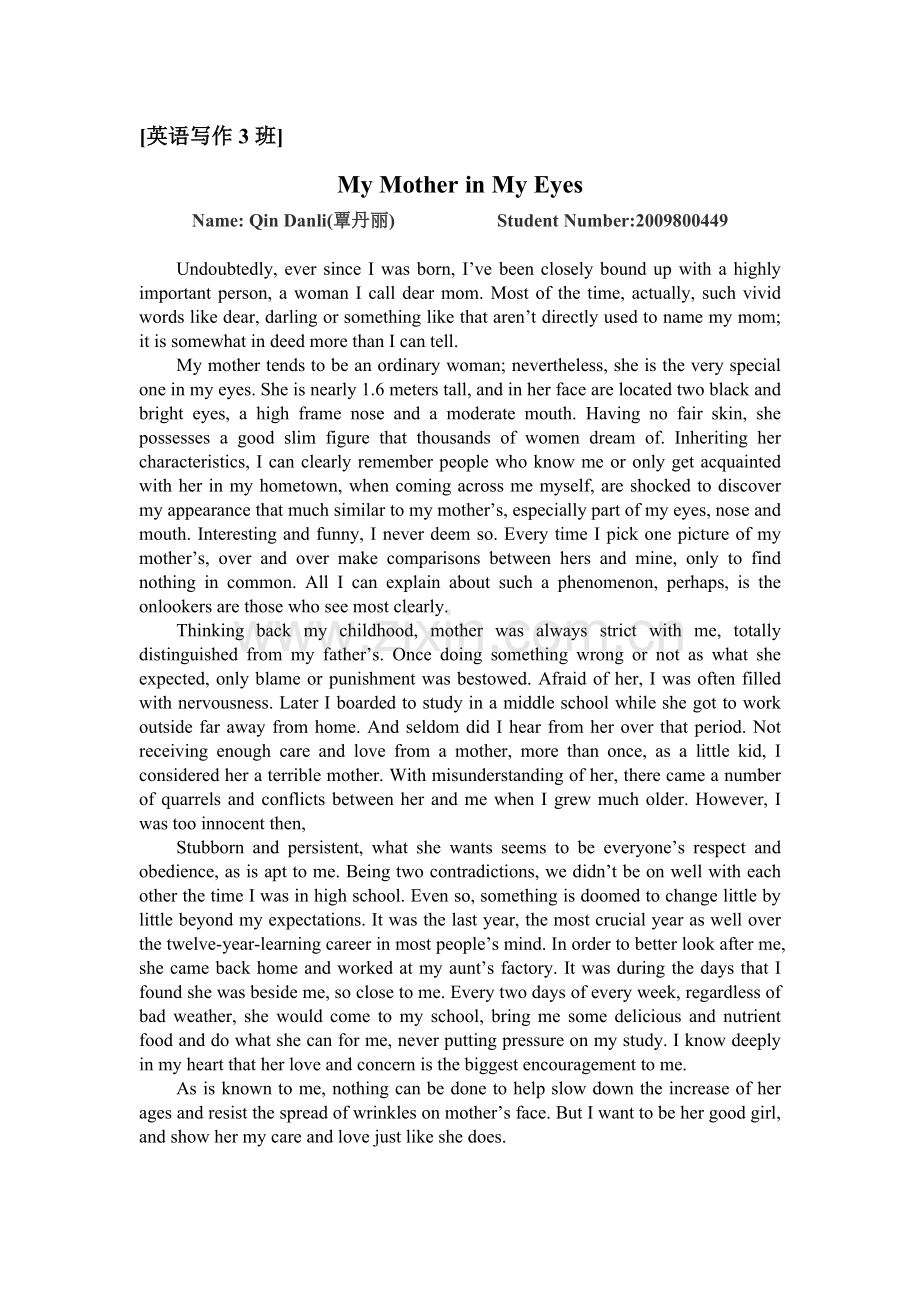 [英语写作 3 班]

My Mother in My Eyes

Name: Qin Danli(覃丹丽) Student Number:2009800449

Undoubtedly, ever since I was born, I've been closely bound up with a highly important person, a woman I call dear mom. Most of the time, actually, such vivid words like dear, darling or something like that aren't directly used to name my mom; it is somewhat in deed more than I can tell.

My mother tends to be an ordinary woman; nevertheless, she is the very special one in my eyes. She is nearly 1.6 meters tall, and in her face are located two black and bright eyes, a high frame nose and a moderate mouth. Having no fair skin, she possesses a good slim figure that thousands of women dream of. Inheriting her characteristics, I can clearly remember people who know me or only get acquainted with her in my hometown, when coming across me myself, are shocked to discover my appearance that much similar to my mother's, especially part of my eyes, nose and mouth. Interesting and funny, I never deem so. Every time I pick one picture of my mother's, over and over make comparisons between hers and mine, only to find nothing in common. All I can explain about such a phenomenon, perhaps, is the onlookers are those who see most clearly.

Thinking back my childhood, mother was always strict with me, totally distinguished from my father's. Once doing something wrong or not as what she expected, only blame or punishment was bestowed. Afraid of her, I was often filled with nervousness. Later I boarded to study in a middle school while she got to work outside far away from home. And seldom did I hear from her over that period. Not receiving enough care and love from a mother, more than once, as a little kid, I considered her a terrible mother. With misunderstanding of her, there came a number of quarrels and conflicts between her and me when I grew much older. However, I was too innocent then,

Stubborn and persistent, what she wants seems to be everyone's respect and obedience, as is apt to me. Being two contradictions, we didn't be on well with each other the time I was in high school. Even so, something is doomed to change little by little beyond my expectations. It was the last year, the most crucial year as well over the twelve-year-learning career in most people's mind. In order to better look after me, she came back home and worked at my aunt's factory. It was during the days that I found she was beside me, so close to me. Every two days of every week, regardless of bad weather, she would come to my school, bring me some delicious and nutrient food and do what she can for me, never putting pressure on my study. I know deeply in my heart that her love and concern is the biggest encouragement to me.

As is known to me, nothing can be done to help slow down the increase of her ages and resist the spread of wrinkles on mother's face. But I want to be her good girl, and show her my care and love just like she does.